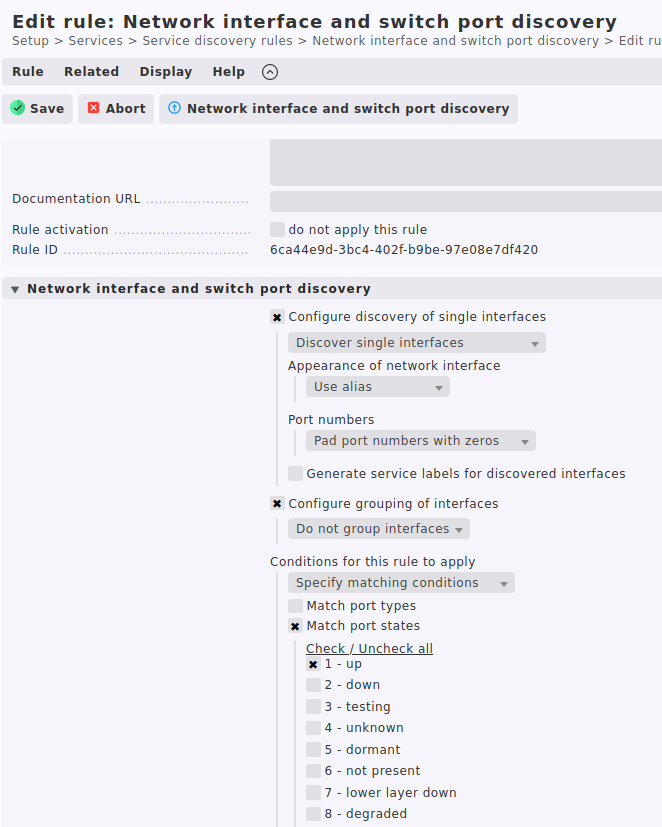 Edit rule: Network interface and switch port discovery
Setup > Services > Service discovery rules > Network interface and switch port discovery > Edit ru

Rule Related Display Help

Save Abort Network interface and switch port discovery

Documentation URL

Rule activation do not apply this rule
Rule ID 6ca44e9d-3bc4-402f-b9be-97e08e7df420

Network interface and switch port discovery

Configure discovery of single interfaces
Discover single interfaces
Appearance of network interface
Use alias

Port numbers
Pad port numbers with zeros

Generate service labels for discovered interfaces

Configure grouping of interfaces
Do not group interfaces

Conditions for this rule to apply
Specify matching conditions
Match port types
Match port states
Check / Uncheck all
1 - up
2 - down
3 - testing
4 - unknown
5 - dormant
6 - not present
7 - lower layer down
8 - degraded